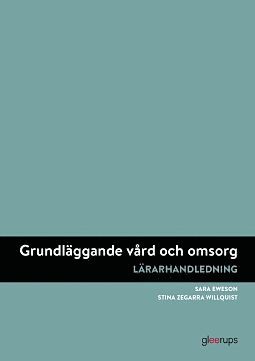 Grundläggande vård och omsorg
LÄRARHANDLEDNING

SARA EWESON
STINA ZEGARRA WILLQUIST

gleerups